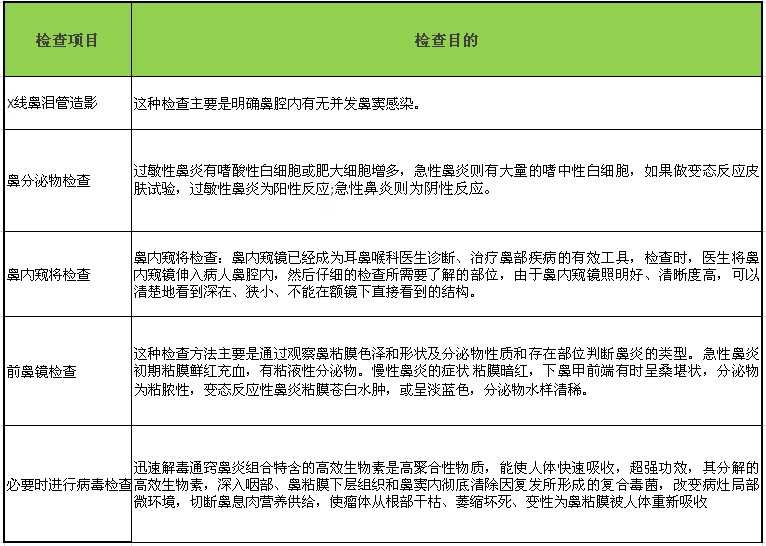 | 检查项目 | 检查目的 |
|---|---|
| X线鼻泪管造影 | 这种检查主要是明确鼻腔内有无并发鼻窦感染。 |
| 鼻分泌物检查 | 过敏性鼻炎有嗜酸性白细胞或肥大细胞增多，急性鼻炎则有大量的嗜中性白细胞，如果做变态反应皮肤试验，过敏性鼻炎为阳性反应;急性鼻炎则为阴性反应。 |
| 鼻内窥将检查 | 鼻内窥将检查：鼻内窥镜已经成为耳鼻喉科医生诊断、治疗鼻部疾病的有效工具，检查时，医生将鼻内窥镜伸入病人鼻腔内，然后仔细的检查所需要了解的部位，由于鼻内窥镜照明好、清晰度高，可以清楚地看到深在、狭小、不能在额镜下直接看到的结构。 |
| 前鼻镜检查 | 这种检查方法主要是通过观察鼻粘膜色泽和形状及分泌物性质和存在部位判断鼻炎的类型。急性鼻炎初期粘膜鲜红充血，有粘液性分泌物。慢性鼻炎的症状 粘膜暗红，下鼻甲前端有时呈桑堪状，分泌物为粘脓性，变态反应性鼻炎粘膜苍白水肿，或呈淡蓝色，分泌物水样清稀。 |
| 必要时进行病毒检查 | 迅速解毒通窍鼻炎组合特含的高效生物素是高聚合性物质，能使人体快速吸收，超强功效，其分解的高效生物素，深入咽部、鼻粘膜下层组织和鼻窦内彻底清除因复发所形成的复合毒菌，改变病灶局部微环境，切断鼻息肉营养供给，使瘤体从根部干枯、萎缩坏死、变性为鼻粘膜被人体重新吸收 |